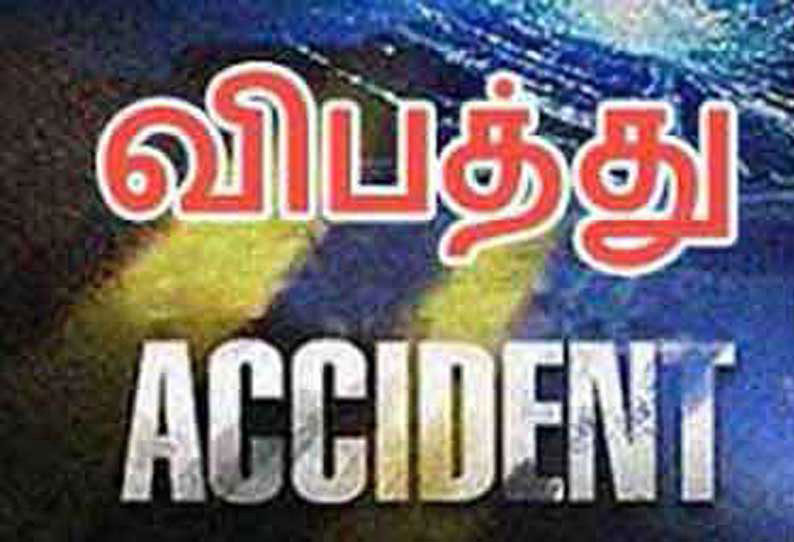 விபத்து

ACCIDENT